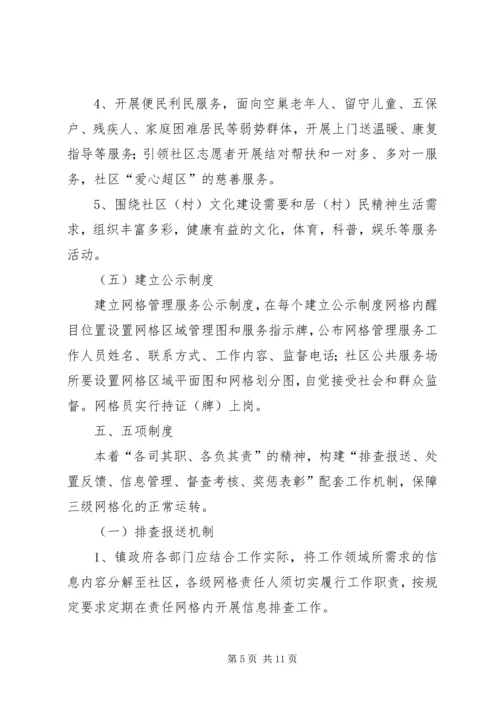 4、开展便民利民服务，面向空巢老年人、留守儿童、五保户、残疾人、家庭困难居民等弱势群体，开展上门送温暖、康复指导等服务；引领社区志愿者开展结对帮扶和一对多、多对一服务，社区“爱心超区”的慈善服务。

5、围绕社区（村）文化建设需要和居（村）民精神生活需求，组织丰富多彩，健康有益的文化，体育，科普，娱乐等服务活动。

（五）建立公示制度

建立网格管理服务公示制度，在每个建立公示制度网格内醒目位置设置网格区域管理图和服务指示牌，公布网格管理服务工作人员姓名、联系方式、工作内容、监督电话；社区公共服务场所要设置网格区域平面图和网格划分图，自觉接受社会和群众监督。网格员实行持证（牌）上岗。

五、五项制度

本着“各司其职、各负其责”的精神，构建“排查报送、处置反馈、信息管理、督查考核、奖惩表彰”配套工作机制，保障三级网格化的正常运转。

（一）排查报送机制

1、镇政府各部门应结合工作实际，将工作领域所需求的信息内容分解至社区，各级网格责任人须切实履行工作职责，按规定要求定期在责任网格内开展信息排查工作。

第 5 页 共 11 页